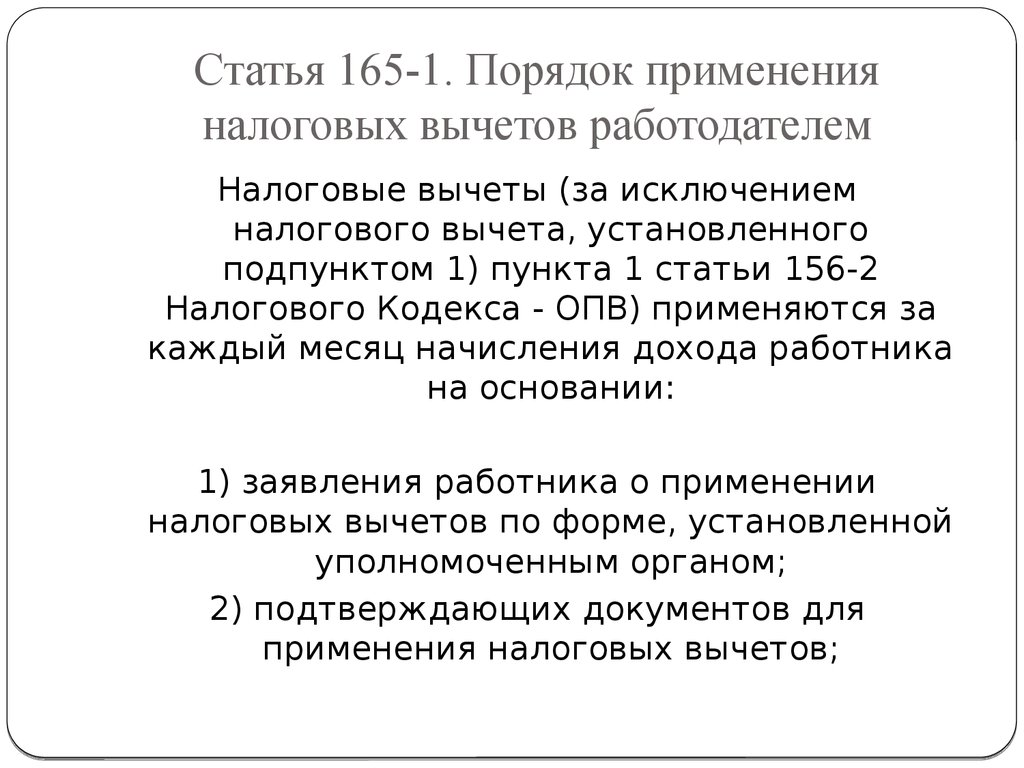 Статья 165-1. Порядок применения налоговых вычетов работодателем

Налоговые вычеты (за исключением налогового вычета, установленного подпунктом 1) пункта 1 статьи 156-2 Налогового Кодекса - ОПВ) применяются за каждый месяц начисления дохода работника на основании:

1) заявления работника о применении налоговых вычетов по форме, установленной уполномоченным органом;
2) подтверждающих документов для применения налоговых вычетов;